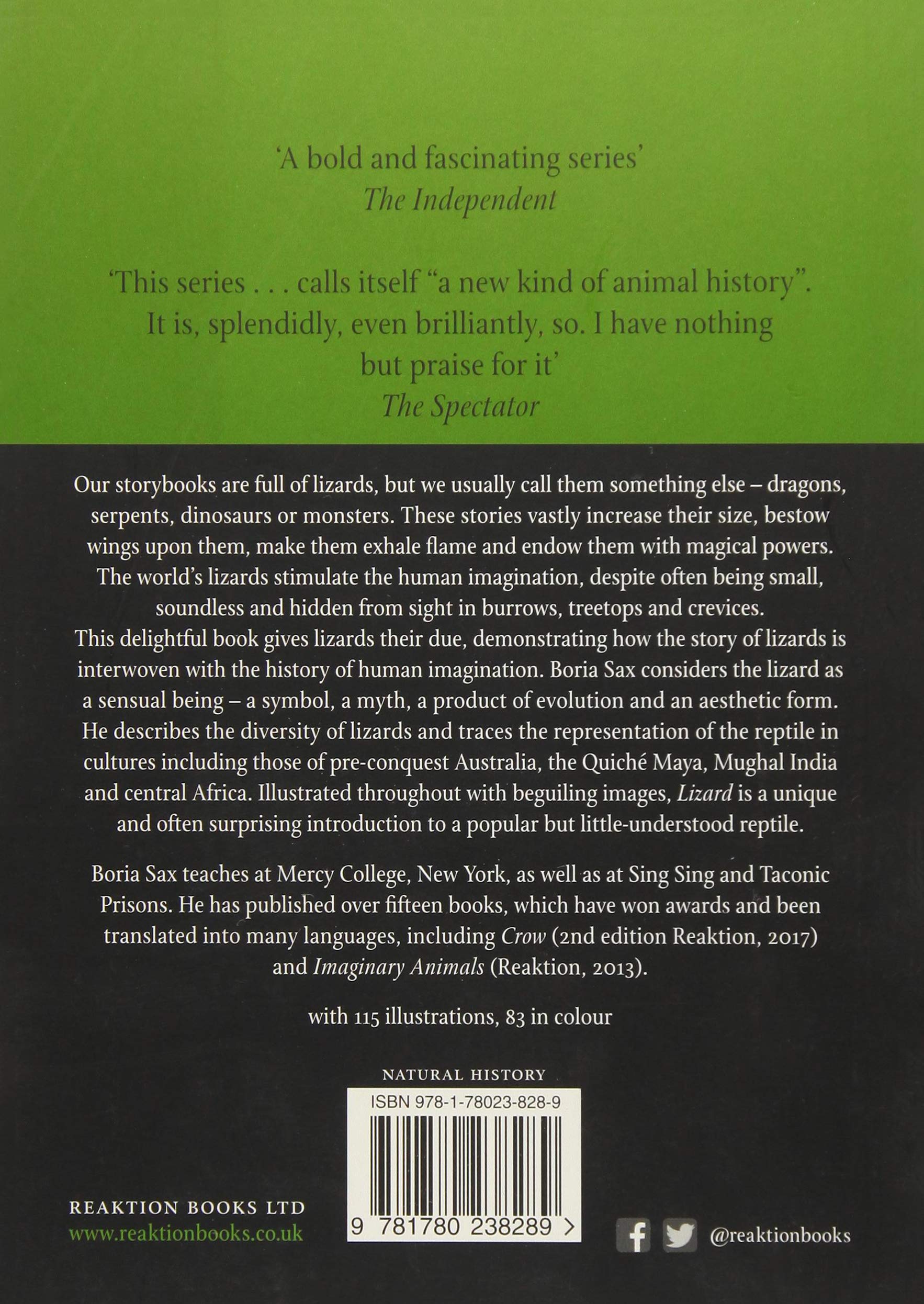 'A bold and fascinating series'
The Independent

'This series . . . calls itself "a new kind of animal history". It is, splendidly, even brilliantly, so. I have nothing but praise for it'
The Spectator

Our storybooks are full of lizards, but we usually call them something else – dragons, serpents, dinosaurs or monsters. These stories vastly increase their size, bestow wings upon them, make them exhale flame and endow them with magical powers. The world's lizards stimulate the human imagination, despite often being small, soundless and hidden from sight in burrows, treetops and crevices. This delightful book gives lizards their due, demonstrating how the story of lizards is interwoven with the history of human imagination. Boria Sax considers the lizard as a sensual being – a symbol, a myth, a product of evolution and an aesthetic form. He describes the diversity of lizards and traces the representation of the reptile in cultures including those of pre-conquest Australia, the Quiché Maya, Mughal India and central Africa. Illustrated throughout with beguiling images, Lizard is a unique and often surprising introduction to a popular but little-understood reptile.

Boria Sax teaches at Mercy College, New York, as well as at Sing Sing and Taconic Prisons. He has published over fifteen books, which have won awards and been translated into many languages, including Crow (2nd edition Reaktion, 2017) and Imaginary Animals (Reaktion, 2013).

with 115 illustrations, 83 in colour

NATURAL HISTORY

ISBN 978-1-78023-828-9

9 781780 238289 >

REAKTION BOOKS LTD
www.reaktionbooks.co.uk

@reaktionbooks